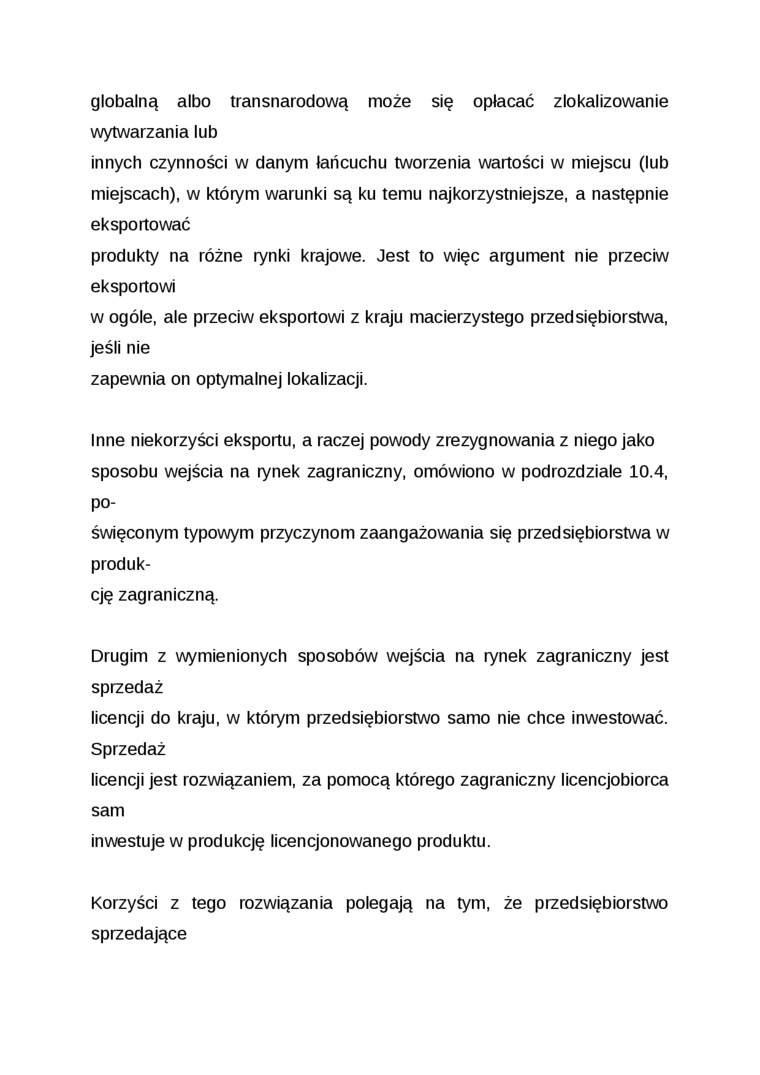 globalną albo transnarodową może się opłacać zlokalizowanie wytwarzania lub innych czynności w danym łańcuchu tworzenia wartości w miejscu (lub miejscach), w którym warunki są ku temu najkorzystniejsze, a następnie eksportować produkty na różne rynki krajowe. Jest to więc argument nie przeciw eksportowi w ogóle, ale przeciw eksportowi z kraju macierzystego przedsiębiorstwa, jeśli nie zapewnia on optymalnej lokalizacji.

Inne niekorzyści eksportu, a raczej powody zrezygnowania z niego jako sposobu wejścia na rynek zagraniczny, omówiono w podrozdziale 10.4, poświęconym typowym przyczynom zaangażowania się przedsiębiorstwa w produkcję zagraniczną.

Drugim z wymienionych sposobów wejścia na rynek zagraniczny jest sprzedaż licencji do kraju, w którym przedsiębiorstwo samo nie chce inwestować. Sprzedaż licencji jest rozwiązaniem, za pomocą którego zagraniczny licencjobiorca sam inwestuje w produkcję licencjonowanego produktu.

Korzyści z tego rozwiązania polegają na tym, że przedsiębiorstwo sprzedające